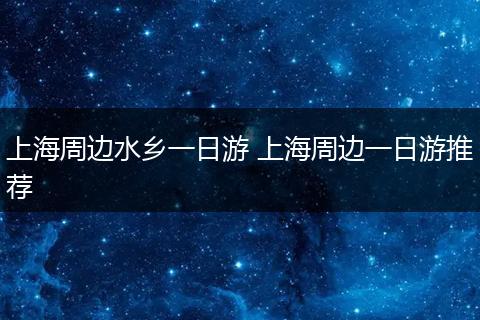 上海周边水乡一日游 上海周边一日游推荐